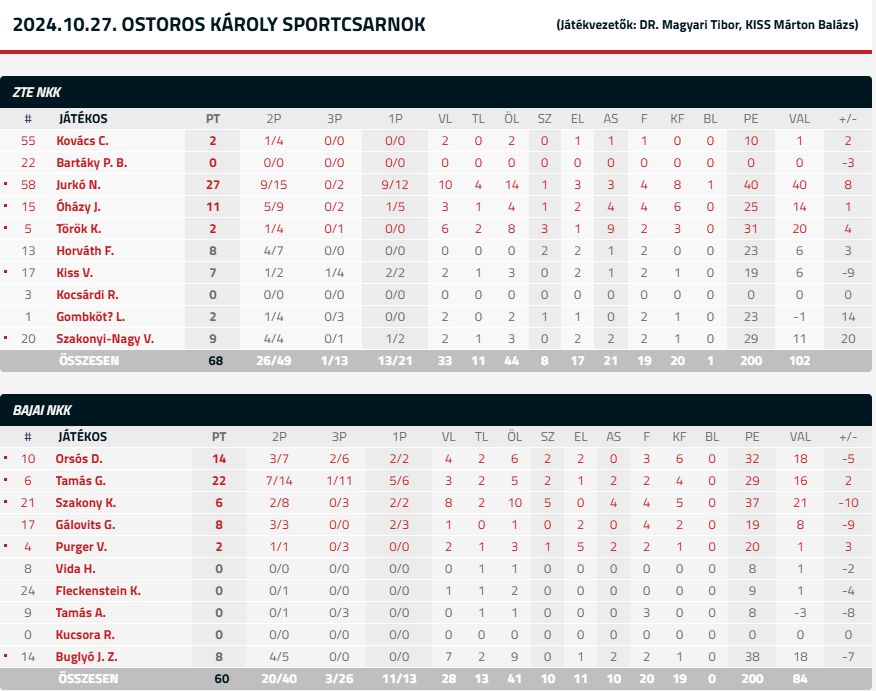 2024.10.27. OSTOROS KÁROLY SPORTCSARNOK

(Játékvezetők: DR. Magyari Tibor, KISS Márton Balázs)

ZTE NKK

| # | JÁTÉKOS | PT | 2P | 3P | 1P | VL | TL | ÖL | SZ | EL | AS | F | KF | BL | PE | VAL | +/- |
|---|---|---|---|---|---|---|---|---|---|---|---|---|---|---|---|---|---|
| 55 | Kovács C. | 2 | 1/4 | 0/0 | 0/0 | 2 | 0 | 2 | 0 | 1 | 1 | 1 | 0 | 0 | 10 | 1 | 2 |
| 22 | Bartáky P. B. | 0 | 0/0 | 0/0 | 0/0 | 0 | 0 | 0 | 0 | 0 | 0 | 0 | 0 | 0 | 0 | 0 | -3 |
| 58 | Jurkó N. | 27 | 9/15 | 0/2 | 9/12 | 10 | 4 | 14 | 1 | 3 | 3 | 4 | 8 | 1 | 40 | 40 | 8 |
| 15 | Óházy J. | 11 | 5/9 | 0/2 | 1/5 | 3 | 1 | 4 | 1 | 2 | 4 | 4 | 6 | 0 | 25 | 14 | 1 |
| 5 | Török K. | 2 | 1/4 | 0/1 | 0/0 | 6 | 2 | 8 | 3 | 1 | 9 | 2 | 3 | 0 | 31 | 20 | 4 |
| 13 | Horváth F. | 8 | 4/7 | 0/0 | 0/0 | 0 | 0 | 0 | 2 | 2 | 1 | 2 | 0 | 0 | 23 | 6 | 3 |
| 17 | Kiss V. | 7 | 1/2 | 1/4 | 2/2 | 2 | 1 | 3 | 0 | 2 | 1 | 2 | 1 | 0 | 19 | 6 | -9 |
| 3 | Kocsárdi R. | 0 | 0/0 | 0/0 | 0/0 | 0 | 0 | 0 | 0 | 0 | 0 | 0 | 0 | 0 | 0 | 0 | 0 |
| 1 | Gombköt? L. | 2 | 1/4 | 0/3 | 0/0 | 2 | 0 | 2 | 1 | 1 | 0 | 2 | 1 | 0 | 23 | -1 | 14 |
| 20 | Szakonyi-Nagy V. | 9 | 4/4 | 0/1 | 1/2 | 2 | 1 | 3 | 0 | 2 | 2 | 2 | 1 | 0 | 29 | 11 | 20 |
| | ÖSSZESEN | 68 | 26/49 | 1/13 | 13/21 | 33 | 11 | 44 | 8 | 17 | 21 | 19 | 20 | 1 | 200 | 102 | |

BAJAI NKK

| # | JÁTÉKOS | PT | 2P | 3P | 1P | VL | TL | ÖL | SZ | EL | AS | F | KF | BL | PE | VAL | +/- |
|---|---|---|---|---|---|---|---|---|---|---|---|---|---|---|---|---|---|
| 10 | Orsós D. | 14 | 3/7 | 2/6 | 2/2 | 4 | 2 | 6 | 2 | 2 | 0 | 3 | 6 | 0 | 32 | 18 | -5 |
| 6 | Tamás G. | 22 | 7/14 | 1/11 | 5/6 | 3 | 2 | 5 | 2 | 1 | 2 | 2 | 4 | 0 | 29 | 16 | 2 |
| 21 | Szakony K. | 6 | 2/8 | 0/3 | 2/2 | 8 | 2 | 10 | 5 | 0 | 4 | 4 | 5 | 0 | 37 | 21 | -10 |
| 17 | Gálovits G. | 8 | 3/3 | 0/0 | 2/3 | 1 | 0 | 1 | 0 | 2 | 0 | 4 | 2 | 0 | 19 | 8 | -9 |
| 4 | Purger V. | 2 | 1/1 | 0/3 | 0/0 | 2 | 1 | 3 | 1 | 5 | 2 | 2 | 1 | 0 | 20 | 1 | 3 |
| 8 | Vida H. | 0 | 0/0 | 0/0 | 0/0 | 0 | 1 | 1 | 0 | 0 | 0 | 0 | 0 | 0 | 8 | 1 | -2 |
| 24 | Fleckenstein K. | 0 | 0/1 | 0/0 | 0/0 | 1 | 1 | 2 | 0 | 0 | 0 | 0 | 0 | 0 | 9 | 1 | -4 |
| 9 | Tamás A. | 0 | 0/1 | 0/3 | 0/0 | 0 | 1 | 1 | 0 | 0 | 0 | 3 | 0 | 0 | 8 | -3 | -8 |
| 0 | Kucsora R. | 0 | 0/0 | 0/0 | 0/0 | 0 | 0 | 0 | 0 | 0 | 0 | 0 | 0 | 0 | 0 | 0 | 0 |
| 14 | Buglyó J. Z. | 8 | 4/5 | 0/0 | 0/0 | 7 | 2 | 9 | 0 | 1 | 2 | 2 | 1 | 0 | 38 | 18 | -7 |
| | ÖSSZESEN | 60 | 20/40 | 3/26 | 11/13 | 28 | 13 | 41 | 10 | 11 | 10 | 20 | 19 | 0 | 200 | 84 | |